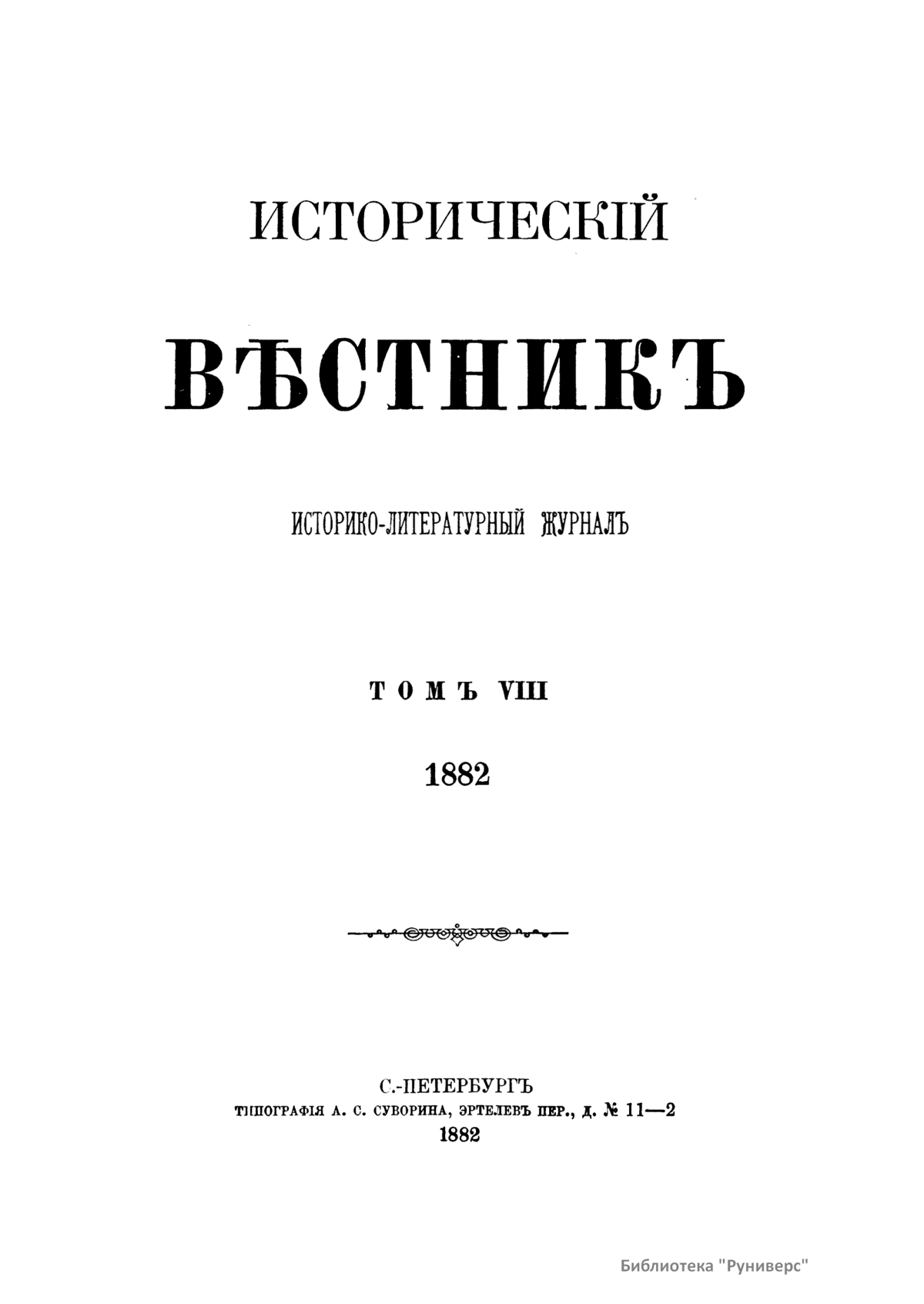 ИСТОРИЧЕСКІЙ

ВѢСТНИКЪ

ИСТОРИКО-ЛИТЕРАТУРНЫЙ ЖУРНАЛЪ

ТОМЪ VIII

1882

С.-ПЕТЕРБУРГЪ
ТИПОГРАФІЯ А. С. СУВОРИНА, ЭРТЕЛЕВЪ ПЕР., Д. № 11—2
1882

Библиотека "Руниверс"